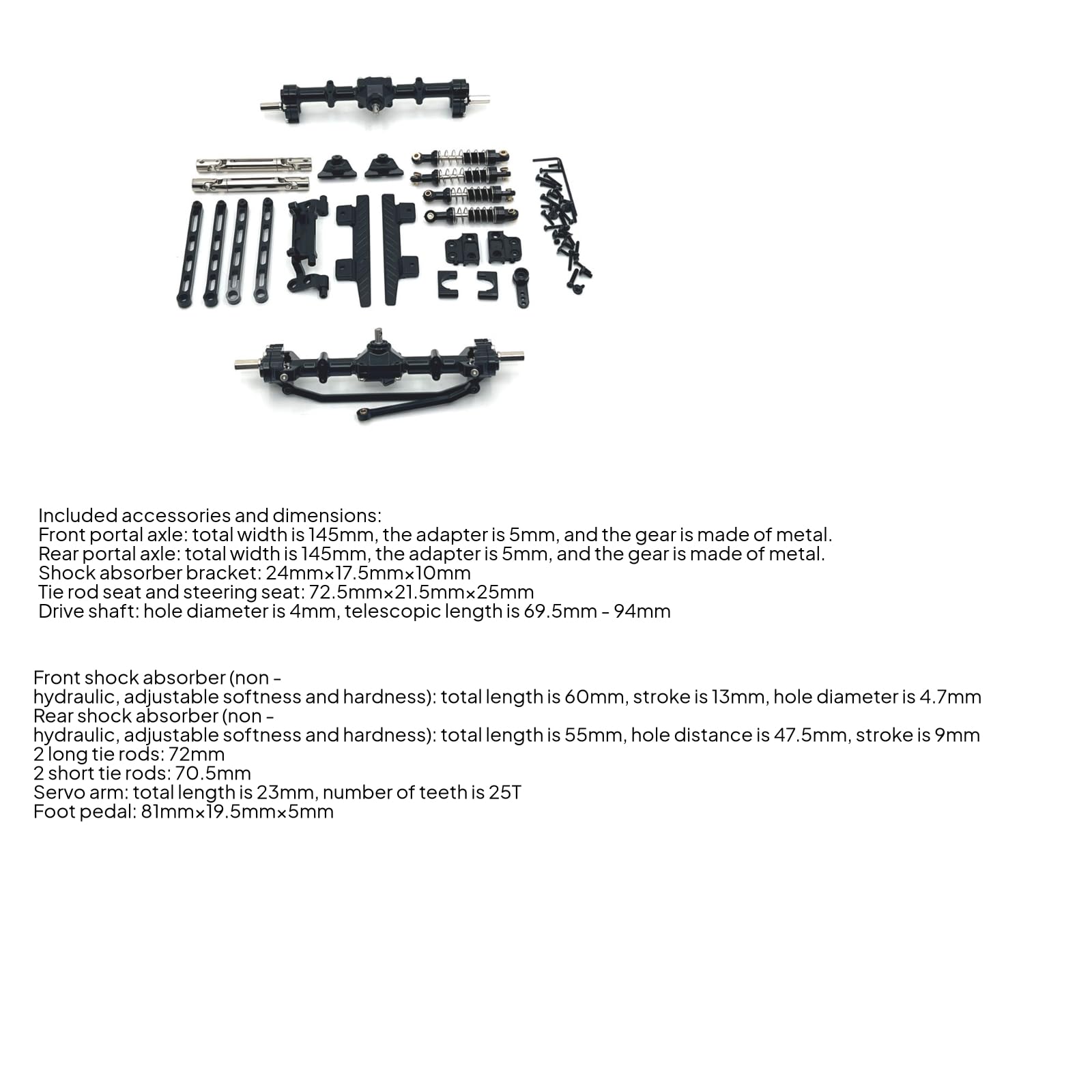 Included accessories and dimensions:
Front portal axle: total width is 145mm, the adapter is 5mm, and the gear is made of metal.
Rear portal axle: total width is 145mm, the adapter is 5mm, and the gear is made of metal.
Shock absorber bracket: 24mm×17.5mm×10mm
Tie rod seat and steering seat: 72.5mm×21.5mm×25mm
Drive shaft: hole diameter is 4mm, telescopic length is 69.5mm - 94mm

Front shock absorber (non - hydraulic, adjustable softness and hardness): total length is 60mm, stroke is 13mm, hole diameter is 4.7mm
Rear shock absorber (non - hydraulic, adjustable softness and hardness): total length is 55mm, hole distance is 47.5mm, stroke is 9mm
2 long tie rods: 72mm
2 short tie rods: 70.5mm
Servo arm: total length is 23mm, number of teeth is 25T
Foot pedal: 81mm×19.5mm×5mm